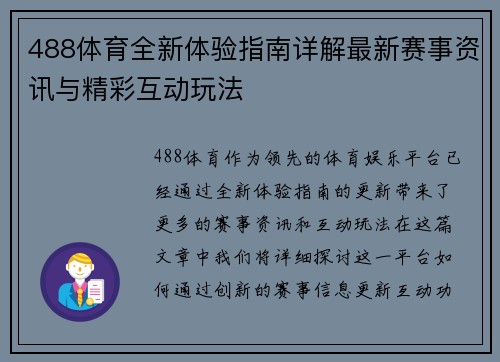 488体育全新体验指南详解最新赛事资讯与精彩互动玩法

488体育作为领先的体育娱乐平台已经通过全新体验指南的更新带来了更多的赛事资讯和互动玩法在这篇文章中我们将详细探讨这一平台如何通过创新的赛事信息更新互动功